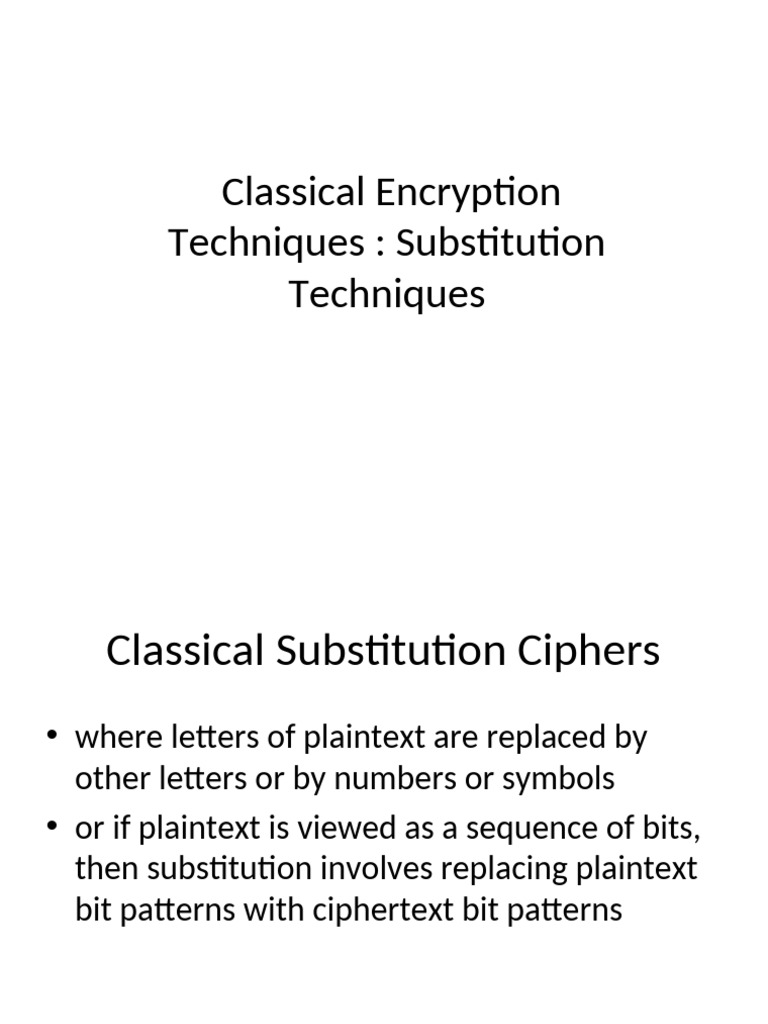 Classical Encryption Techniques : Substitution Techniques

Classical Substitution Ciphers

• where letters of plaintext are replaced by other letters or by numbers or symbols
• or if plaintext is viewed as a sequence of bits, then substitution involves replacing plaintext bit patterns with ciphertext bit patterns